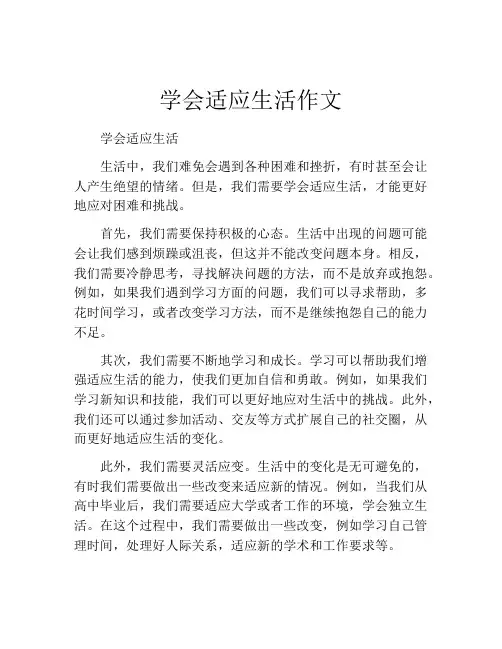 学会适应生活作文

学会适应生活

生活中，我们难免会遇到各种困难和挫折，有时甚至会让人产生绝望的情绪。但是，我们需要学会适应生活，才能更好地应对困难和挑战。

首先，我们需要保持积极的心态。生活中出现的问题可能会让我们感到烦躁或沮丧，但这并不能改变问题本身。相反，我们需要冷静思考，寻找解决问题的方法，而不是放弃或抱怨。例如，如果我们遇到学习方面的问题，我们可以寻求帮助，多花时间学习，或者改变学习方法，而不是继续抱怨自己的能力不足。

其次，我们需要不断地学习和成长。学习可以帮助我们增强适应生活的能力，使我们更加自信和勇敢。例如，如果我们学习新知识和技能，我们可以更好地应对生活中的挑战。此外，我们还可以通过参加活动、交友等方式扩展自己的社交圈，从而更好地适应生活的变化。

此外，我们需要灵活应变。生活中的变化是无可避免的，有时我们需要做出一些改变来适应新的情况。例如，当我们从高中毕业后，我们需要适应大学或者工作的环境，学会独立生活。在这个过程中，我们需要做出一些改变，例如学习自己管理时间，处理好人际关系，适应新的学术和工作要求等。